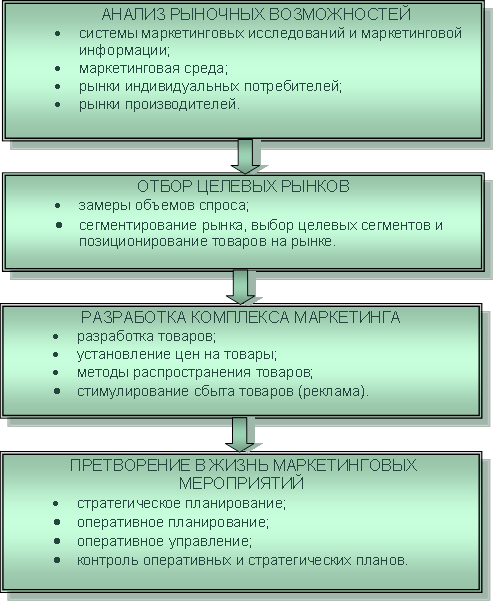 АНАЛИЗ РЫНОЧНЫХ ВОЗМОЖНОСТЕЙ
• системы маркетинговых исследований и маркетинговой информации;
• маркетинговая среда;
• рынки индивидуальных потребителей;
• рынки производителей.

ОТБОР ЦЕЛЕВЫХ РЫНКОВ
• замеры объемов спроса;
• сегментирование рынка, выбор целевых сегментов и позиционирование товаров на рынке.

РАЗРАБОТКА КОМПЛЕКСА МАРКЕТИНГА
• разработка товаров;
• установление цен на товары;
• методы распространения товаров;
• стимулирование сбыта товаров (реклама).

ПРЕТВОРЕНИЕ В ЖИЗНЬ МАРКЕТИНГОВЫХ МЕРОПРИЯТИЙ
• стратегическое планирование;
• оперативное планирование;
• оперативное управление;
• контроль оперативных и стратегических планов.